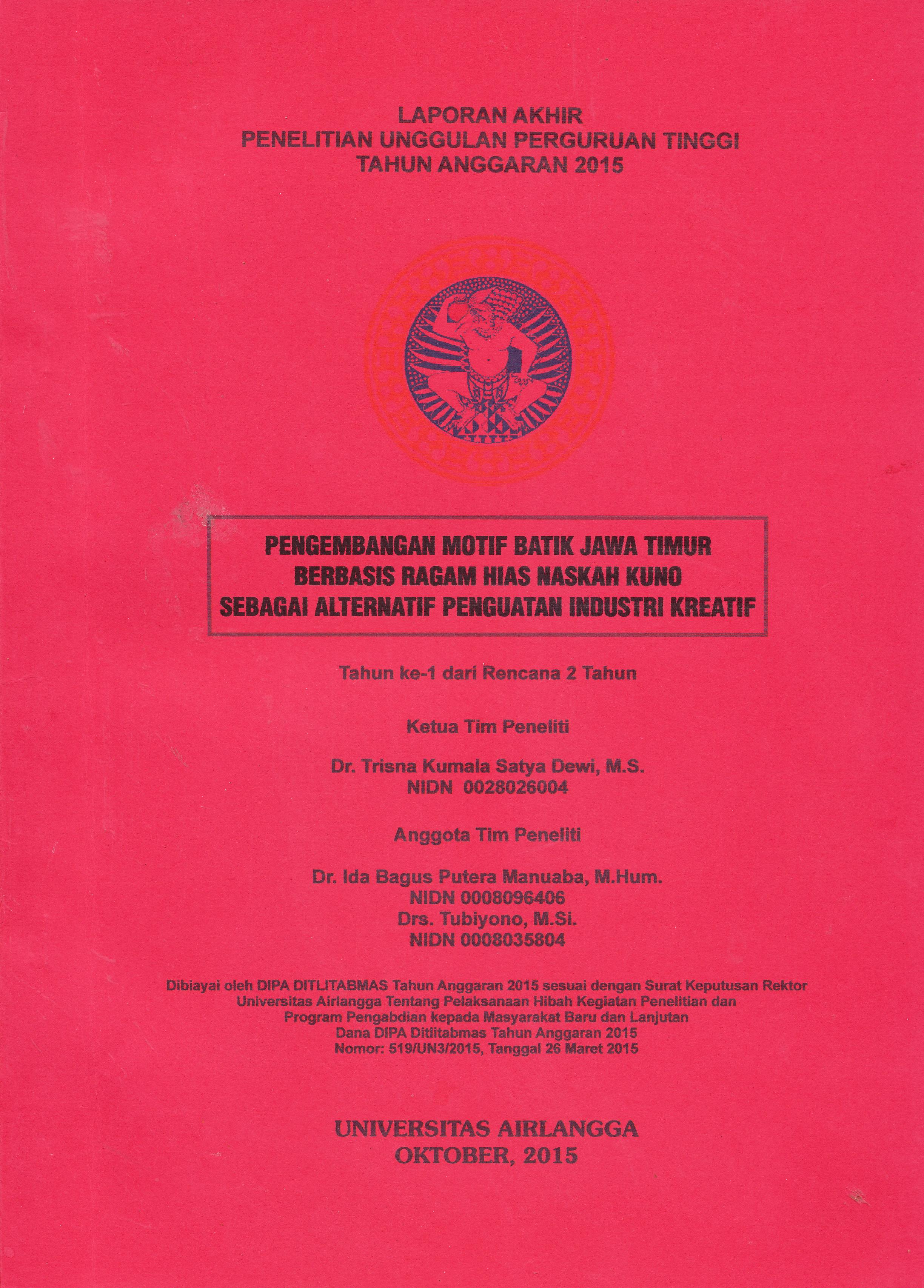 LAPORAN AKHIR
PENELITIAN UNGGULAN PERGURUAN TINGGI
TAHUN ANGGARAN 2015

PENGEMBANGAN MOTIF BATIK JAWA TIMUR
BERBASIS RAGAM HIAS NASKAH KUNO
SEBAGAI ALTERNATIF PENGUATAN INDUSTRI KREATIF

Tahun ke-1 dari Rencana 2 Tahun

Ketua Tim Peneliti

Dr. Trisna Kumala Satya Dewi, M.S.
NIDN 0028026004

Anggota Tim Peneliti

Dr. Ida Bagus Putera Manuaba, M.Hum.
NIDN 0008096406
Drs. Tubiyono, M.Si.
NIDN 0008035804

Dibiayai oleh DIPA DITLITABMAS Tahun Anggaran 2015 sesuai dengan Surat Keputusan Rektor Universitas Airlangga Tentang Pelaksanaan Hibah Kegiatan Penelitian dan Program Pengabdian kepada Masyarakat Baru dan Lanjutan Dana DIPA Ditlitabmas Tahun Anggaran 2015 Nomor: 519/UN3/2015, Tanggal 26 Maret 2015

UNIVERSITAS AIRLANGGA
OKTOBER, 2015